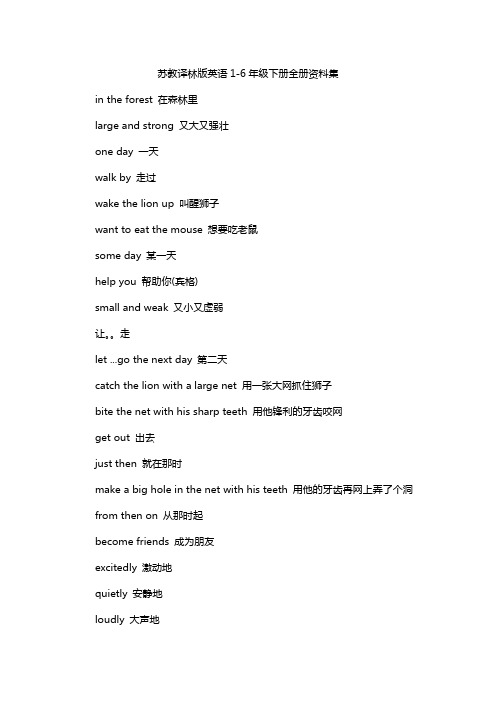 苏教译林版英语 1-6 年级下册全册资料集

in the forest 在森林里

large and strong 又大又强壮

one day 一天

walk by 走过

wake the lion up 叫醒狮子

want to eat the mouse 想要吃老鼠

some day 某一天

help you 帮助你(宾格)

small and weak 又小又虚弱

让。。走

let ...go the next day 第二天

catch the lion with a large net 用一张大网抓住狮子

bite the net with his sharp teeth 用他锋利的牙齿咬网

get out 出去

just then 就在那时

make a big hole in the net with his teeth 用他的牙齿再网上弄了个洞

from then on 从那时起

become friends 成为朋友

excitedly 激动地

quietly 安静地

loudly 大声地